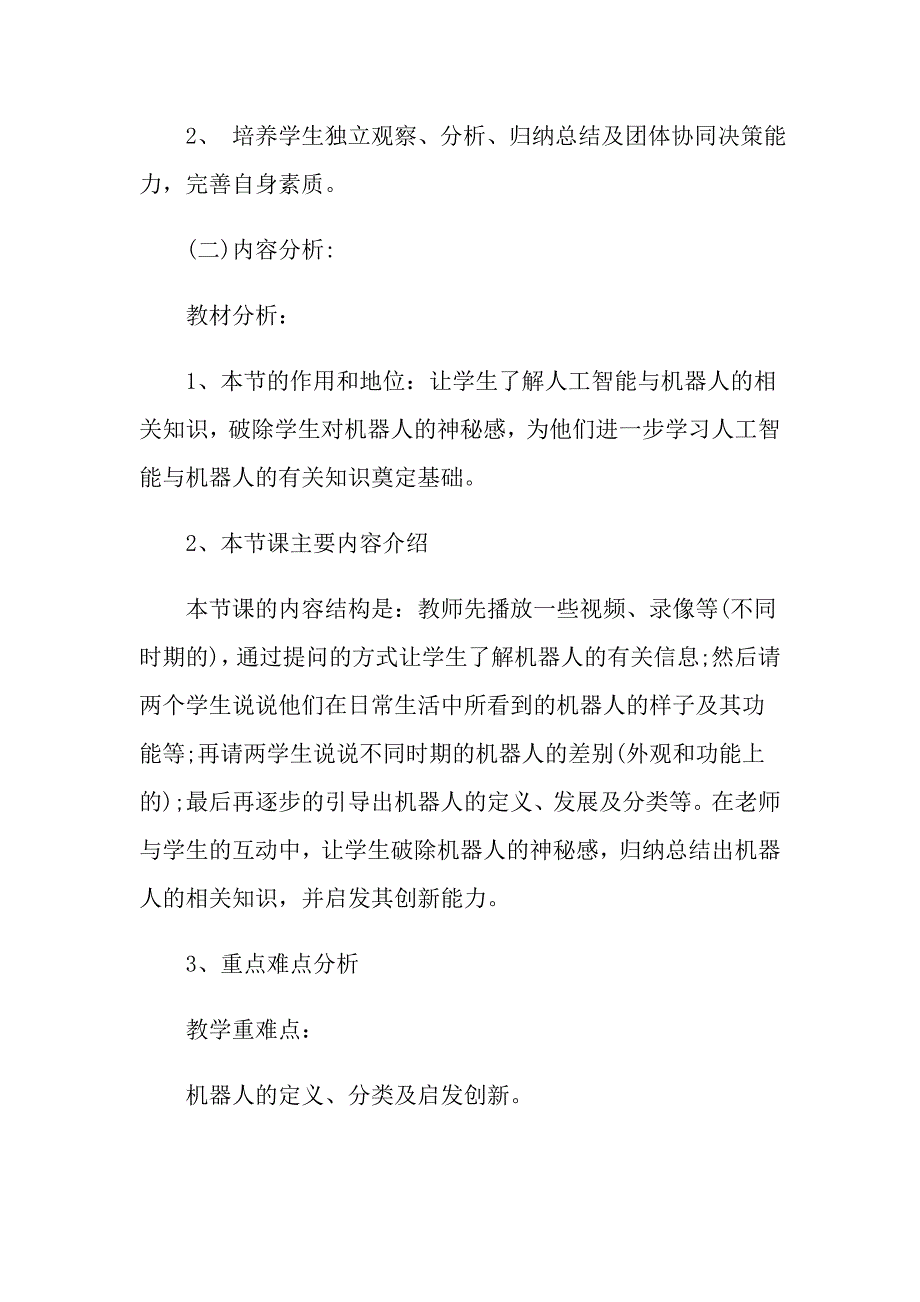 2、 培养学生独立观察、分析、归纳总结及团体协同决策能力，完善自身素质。

(二)内容分析:

教材分析：

1、本节的作用和地位：让学生了解人工智能与机器人的相关知识，破除学生对机器人的神秘感，为他们进一步学习人工智能与机器人的有关知识奠定基础。

2、本节课主要内容介绍

本节课的内容结构是：教师先播放一些视频、录像等(不同时期的)，通过提问的方式让学生了解机器人的有关信息;然后请两个学生说说他们在日常生活中所看到的机器人的样子及其功能等;再请两学生说说不同时期的机器人的差别(外观和功能上的);最后再逐步的引导出机器人的定义、发展及分类等。在老师与学生的互动中，让学生破除机器人的神秘感，归纳总结出机器人的相关知识，并启发其创新能力。

3、重点难点分析

教学重难点：

机器人的定义、分类及启发创新。